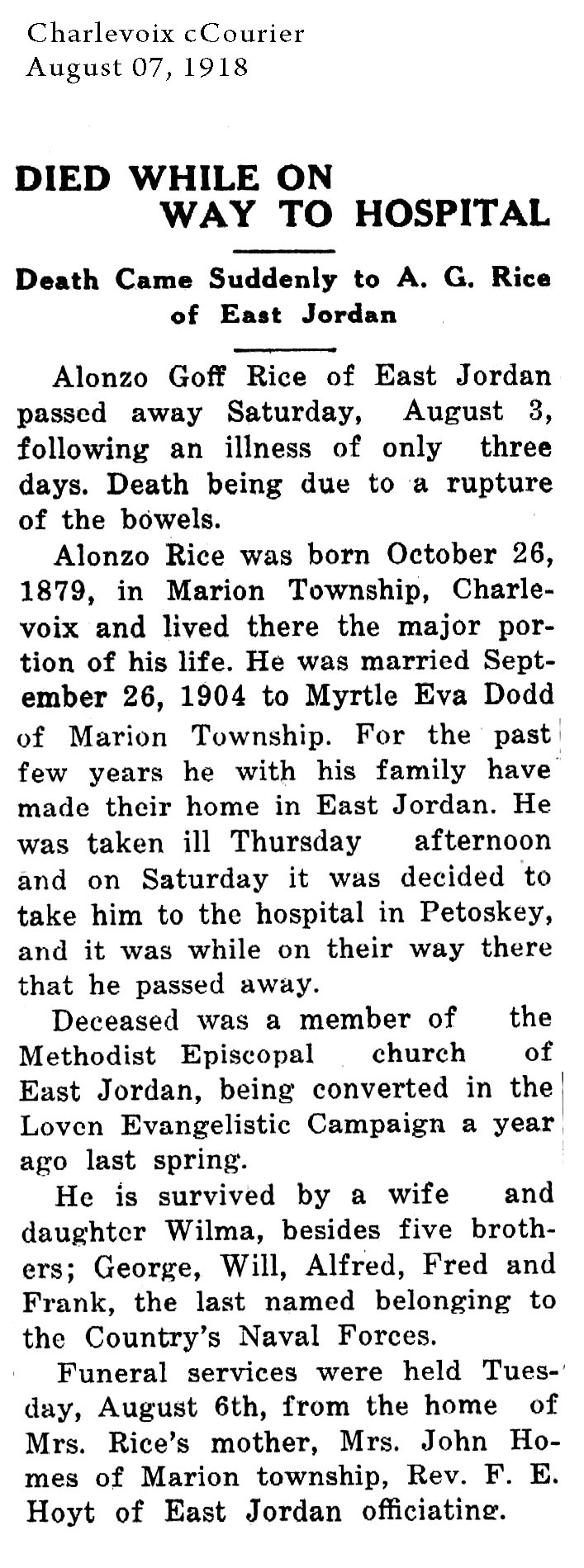 Charlevoix cCourier
August 07, 1918

DIED WHILE ON WAY TO HOSPITAL

Death Came Suddenly to A. G. Rice of East Jordan

Alonzo Goff Rice of East Jordan passed away Saturday, August 3, following an illness of only three days. Death being due to a rupture of the bowels.

Alonzo Rice was born October 26, 1879, in Marion Township, Charlevoix and lived there the major portion of his life. He was married September 26, 1904 to Myrtle Eva Dodd of Marion Township. For the past few years he with his family have made their home in East Jordan. He was taken ill Thursday afternoon and on Saturday it was decided to take him to the hospital in Petoskey, and it was while on their way there that he passed away.

Deceased was a member of the Methodist Episcopal church of East Jordan, being converted in the Loven Evangelistic Campaign a year ago last spring.

He is survived by a wife and daughter Wilma, besides five brothers; George, Will, Alfred, Fred and Frank, the last named belonging to the Country's Naval Forces.

Funeral services were held Tuesday, August 6th, from the home of Mrs. Rice's mother, Mrs. John Homes of Marion township, Rev. F. E. Hoyt of East Jordan officiating.